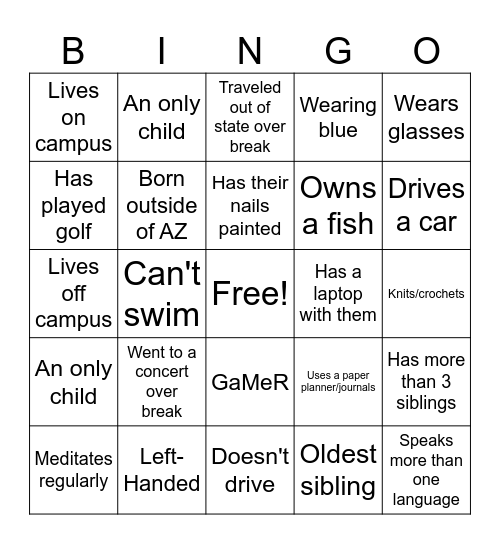 | B | I | N | G | O |
|---|---|---|---|---|
| Lives on campus | An only child | Traveled out of state over break | Wearing blue | Wears glasses |
| Has played golf | Born outside of AZ | Has their nails painted | Owns a fish | Drives a car |
| Lives off campus | Can't swim | Free! | Has a laptop with them | Knits/crochets |
| An only child | Went to a concert over break | GaMeR | Uses a paper planner/journals | Has more than 3 siblings |
| Meditates regularly | Left-Handed | Doesn't drive | Oldest sibling | Speaks more than one language |